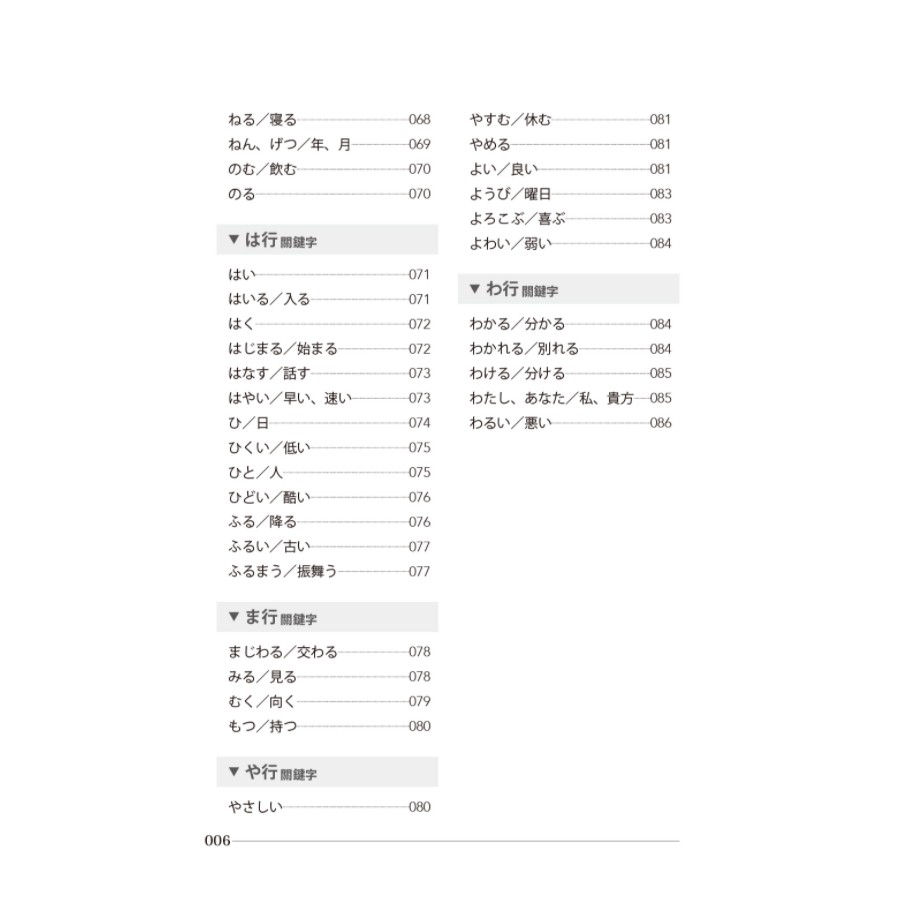 ねる／寝る 068
ねん、げつ／年、月 069
のむ／飲む 070
のる 070

▼ は行 關鍵字

はい 071
はいる／入る 071
はく 072
はじまる／始まる 072
はなす／話す 073
はやい／早い、速い 073
ひ／日 074
ひくい／低い 075
ひと／人 075
ひどい／酷い 076
ふる／降る 076
ふるい／古い 077
ふるまう／振舞う 077

▼ ま行 關鍵字

まじわる／交わる 078
みる／見る 078
むく／向く 079
もつ／持つ 080

▼ や行 關鍵字

やさしい 080

やすむ／休む 081
やめる 081
よい／良い 081
ようび／曜日 083
よろこぶ／喜ぶ 083
よわい／弱い 084

▼ わ行 關鍵字

わかる／分かる 084
わかれる／別れる 084
わける／分ける 085
わたし、あなた／私、貴方 085
わるい／悪い 086

006